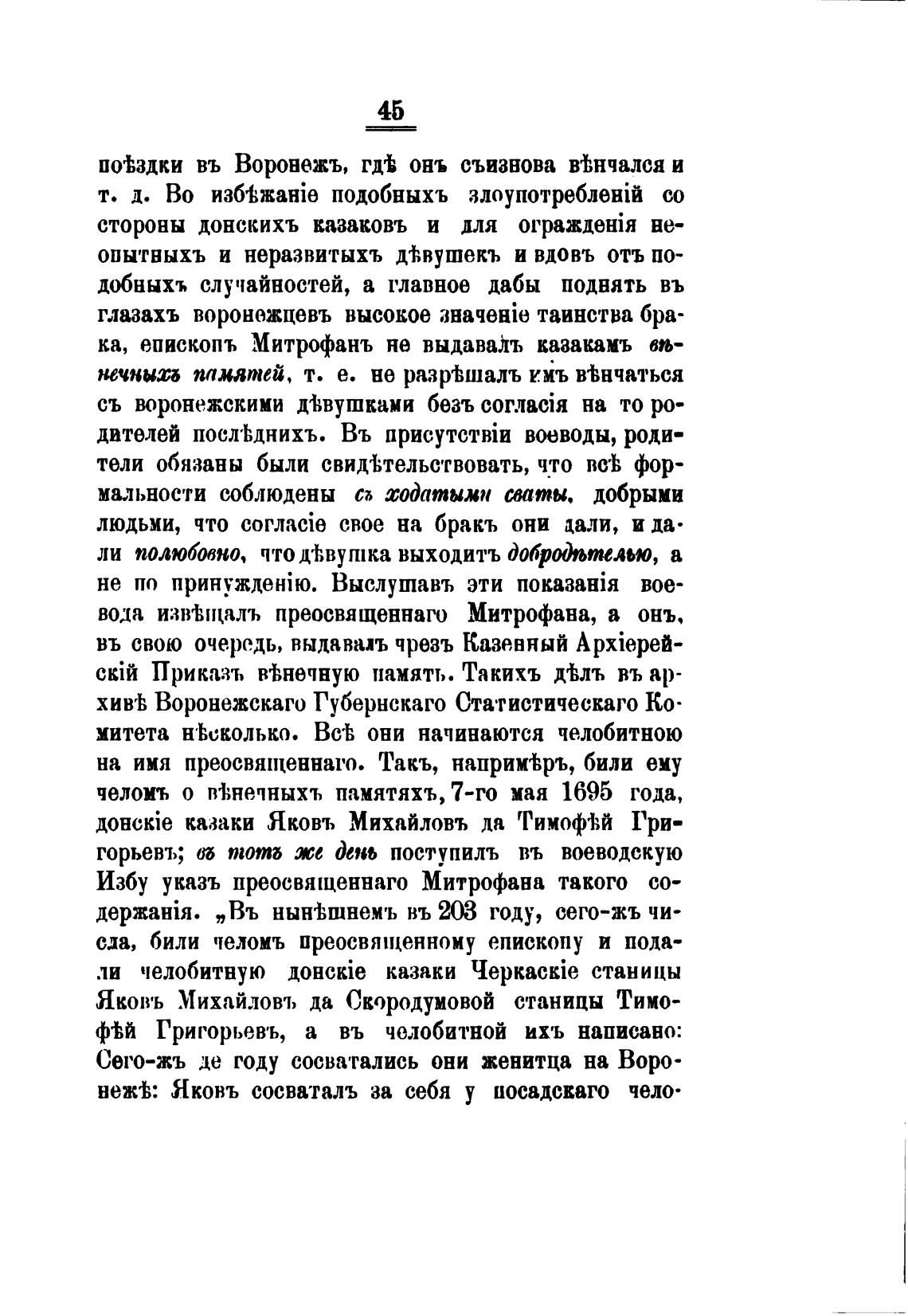 45

поѣздки въ Воронежъ, гдѣ онъ съизнова вѣнчался и т. д. Во избѣжаніе подобныхъ злоупотребленій со стороны донскихъ казаковъ и для огражденія неопытныхъ и неразвитыхъ дѣвушекъ и вдовъ отъ подобныхъ случайностей, а главное дабы поднять въ глазахъ воронежцевъ высокое значеніе таинства брака, епископъ Митрофанъ не выдавалъ казакамъ вѣнечныхъ памятей, т. е. не разрѣшалъ имъ вѣнчаться съ воронежскими дѣвушками безъ согласія на то родителей послѣднихъ. Въ присутствіи воеводы, родители обязаны были свидѣтельствовать, что всѣ формальности соблюдены съ ходатыми сваты, добрыми людьми, что согласіе свое на бракъ они дали, и дали полюбовно, что дѣвушка выходитъ добродѣтелью, а не по принужденію. Выслушавъ эти показанія воевода извѣщалъ преосвященнаго Митрофана, а онъ, въ свою очередь, выдавалъ чрезъ Казенный Архіерейскій Приказъ вѣнечную память. Такихъ дѣлъ въ архивѣ Воронежскаго Губернскаго Статистическаго Комитета нѣсколько. Всѣ они начинаются челобитною на имя преосвященнаго. Такъ, напримѣръ, били ему челомъ о вѣнечныхъ памятяхъ, 7-го мая 1695 года, донскіе казаки Яковъ Михайловъ да Тимофѣй Григорьевъ; въ тотъ же день поступилъ въ воеводскую Избу указъ преосвященнаго Митрофана такого содержанія. „Въ нынѣшнемъ въ 203 году, сего-жъ числа, били челомъ преосвященному епископу и подали челобитную донскіе казаки Черкаскіе станицы Яковъ Михайловъ да Скородумовой станицы Тимофѣй Григорьевъ, а въ челобитной ихъ написано: Сего-жъ де году сосватались они женитца на Воронежѣ: Яковъ сосваталъ за себя у посадскаго чело-